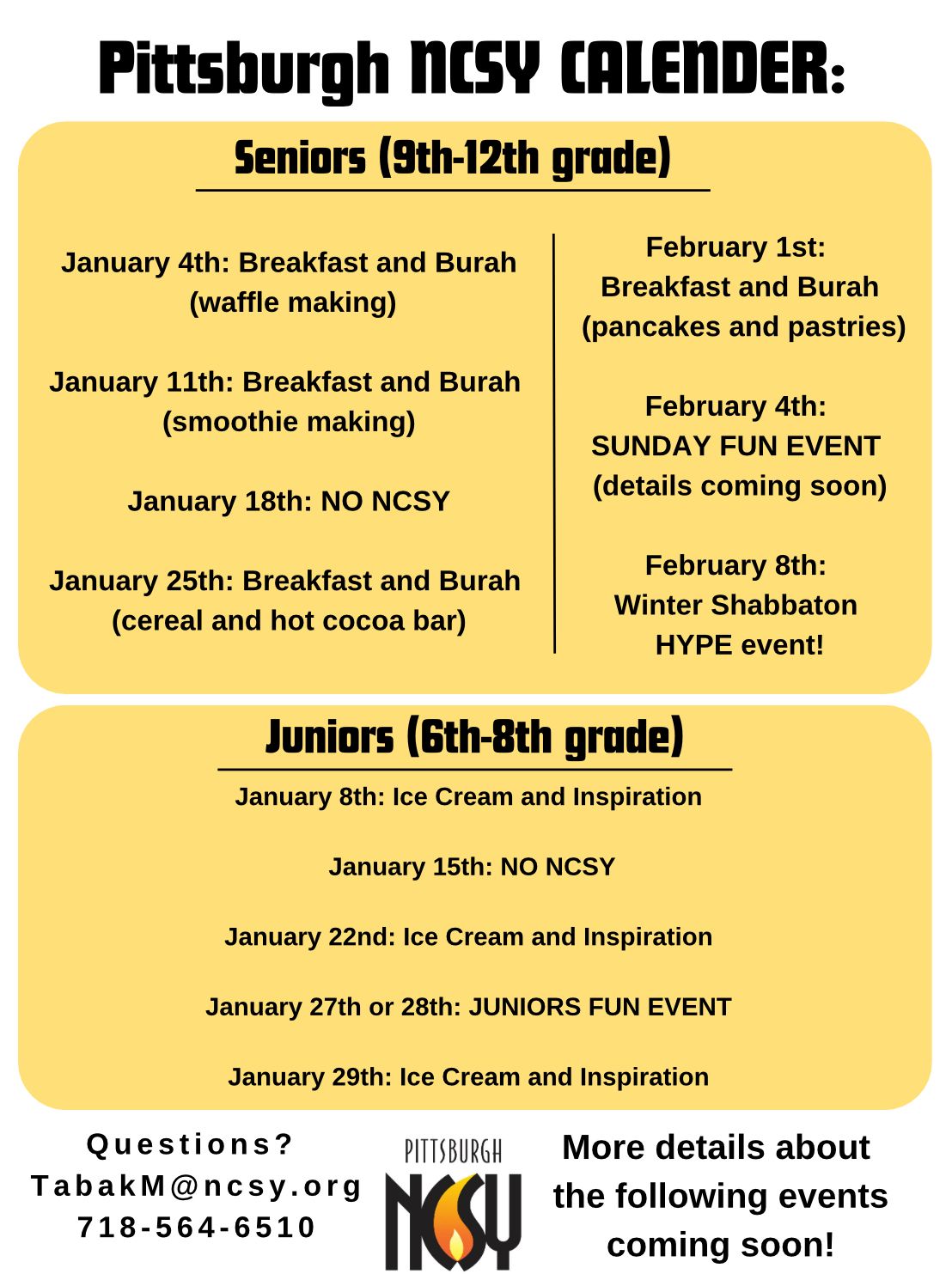 Pittsburgh NCSY CALENDER:

Seniors (9th-12th grade)

January 4th: Breakfast and Burah (waffle making)

January 11th: Breakfast and Burah (smoothie making)

January 18th: NO NCSY

January 25th: Breakfast and Burah (cereal and hot cocoa bar)

February 1st: Breakfast and Burah (pancakes and pastries)

February 4th: SUNDAY FUN EVENT (details coming soon)

February 8th: Winter Shabbaton HYPE event!

Juniors (6th-8th grade)

January 8th: Ice Cream and Inspiration

January 15th: NO NCSY

January 22nd: Ice Cream and Inspiration

January 27th or 28th: JUNIORS FUN EVENT

January 29th: Ice Cream and Inspiration

Questions?
TabakM@ncsy.org
718-564-6510

PITTSBURGH
NCSY

More details about the following events coming soon!